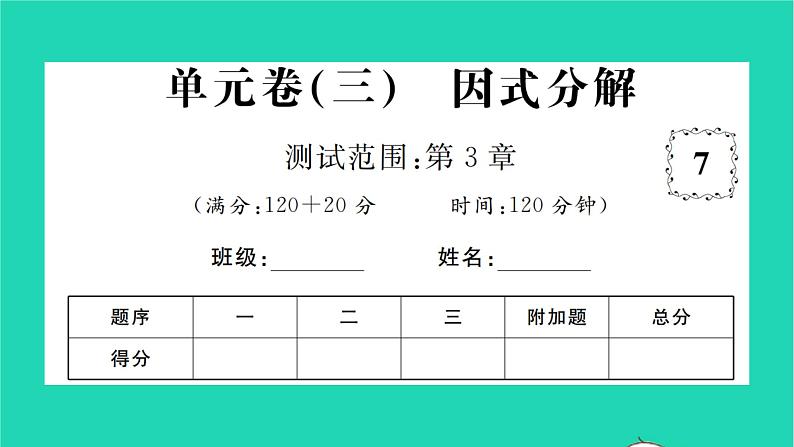 单元卷(三)　因式分解

测试范围:第 3 章

7

(满分:120+20 分　　时间:120 分钟)

班级:________　　姓名:________

| 题序 | 一 | 二 | 三 | 附加题 | 总分 |
|---|---|---|---|---|---|
| 得分 | | | | | |